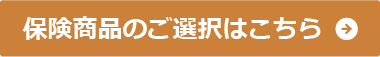 保険商品のご選択はこちら